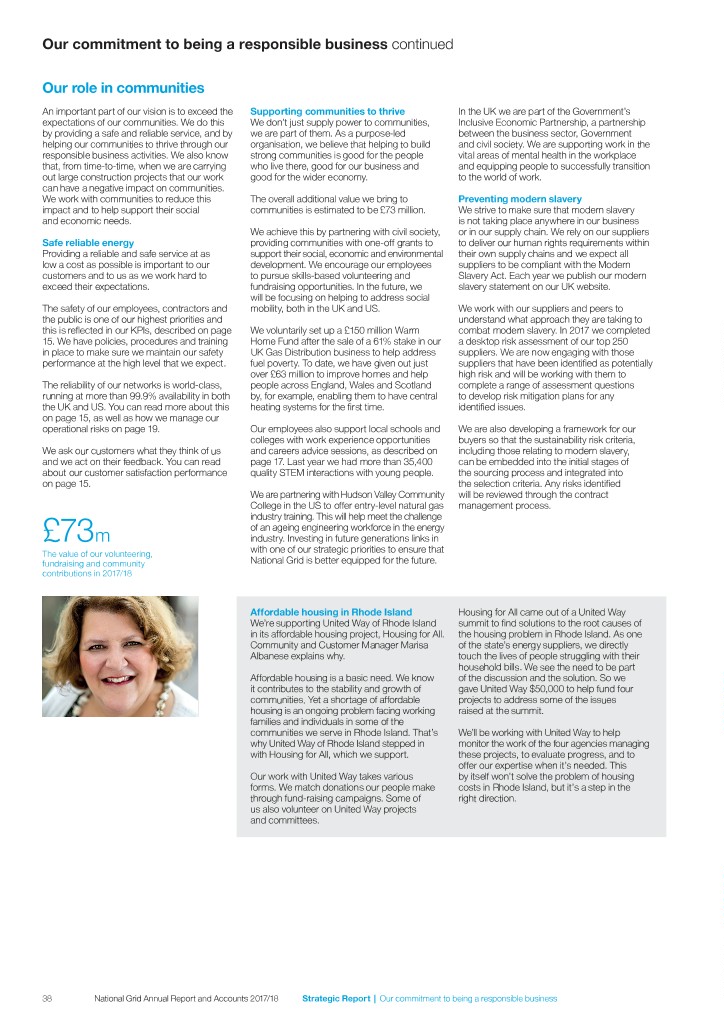 Our commitment to being a responsible business continued

Our role in communities

An important part of our vision is to exceed the expectations of our communities. We do this by providing a safe and reliable service, and by helping our communities to thrive through our responsible business activities. We also know that, from time-to-time, when we are carrying out large construction projects that our work can have a negative impact on communities. We work with communities to reduce this impact and to help support their social and economic needs.

Safe reliable energy
Providing a reliable and safe service at as low a cost as possible is important to our customers and to us as we work hard to exceed their expectations.

The safety of our employees, contractors and the public is one of our highest priorities and this is reflected in our KPIs, described on page 15. We have policies, procedures and training in place to make sure we maintain our safety performance at the high level that we expect.

The reliability of our networks is world-class, running at more than 99.9% availability in both the UK and US. You can read more about this on page 15, as well as how we manage our operational risks on page 19.

We ask our customers what they think of us and we act on their feedback. You can read about our customer satisfaction performance on page 15.

£73m
The value of our volunteering, fundraising and community contributions in 2017/18

Supporting communities to thrive
We don't just supply power to communities, we are part of them. As a purpose-led organisation, we believe that helping to build strong communities is good for the people who live there, good for our business and good for the wider economy.

The overall additional value we bring to communities is estimated to be £73 million.

We achieve this by partnering with civil society, providing communities with one-off grants to support their social, economic and environmental development. We encourage our employees to pursue skills-based volunteering and fundraising opportunities. In the future, we will be focusing on helping to address social mobility, both in the UK and US.

We voluntarily set up a £150 million Warm Home Fund after the sale of a 61% stake in our UK Gas Distribution business to help address fuel poverty. To date, we have given out just over £63 million to improve homes and help people across England, Wales and Scotland by, for example, enabling them to have central heating systems for the first time.

Our employees also support local schools and colleges with work experience opportunities and careers advice sessions, as described on page 17. Last year we had more than 35,400 quality STEM interactions with young people.

We are partnering with Hudson Valley Community College in the US to offer entry-level natural gas industry training. This will help meet the challenge of an ageing engineering workforce in the energy industry. Investing in future generations links in with one of our strategic priorities to ensure that National Grid is better equipped for the future.

In the UK we are part of the Government's Inclusive Economic Partnership, a partnership between the business sector, Government and civil society. We are supporting work in the vital areas of mental health in the workplace and equipping people to successfully transition to the world of work.

Preventing modern slavery
We strive to make sure that modern slavery is not taking place anywhere in our business or in our supply chain. We rely on our suppliers to deliver our human rights requirements within their own supply chains and we expect all suppliers to be compliant with the Modern Slavery Act. Each year we publish our modern slavery statement on our UK website.

We work with our suppliers and peers to understand what approach they are taking to combat modern slavery. In 2017 we completed a desktop risk assessment of our top 250 suppliers. We are now engaging with those suppliers that have been identified as potentially high risk and will be working with them to complete a range of assessment questions to develop risk mitigation plans for any identified issues.

We are also developing a framework for our buyers so that the sustainability risk criteria, including those relating to modern slavery, can be embedded into the initial stages of the sourcing process and integrated into the selection criteria. Any risks identified will be reviewed through the contract management process.

Affordable housing in Rhode Island
We're supporting United Way of Rhode Island in its affordable housing project, Housing for All. Community and Customer Manager Marisa Albanese explains why.

Affordable housing is a basic need. We know it contributes to the stability and growth of communities. Yet a shortage of affordable housing is an ongoing problem facing working families and individuals in some of the communities we serve in Rhode Island. That's why United Way of Rhode Island stepped in with Housing for All, which we support.

Our work with United Way takes various forms. We match donations our people make through fund-raising campaigns. Some of us also volunteer on United Way projects and committees.

Housing for All came out of a United Way summit to find solutions to the root causes of the housing problem in Rhode Island. As one of the state's energy suppliers, we directly touch the lives of people struggling with their household bills. We see the need to be part of the discussion and the solution. So we gave United Way $50,000 to help fund four projects to address some of the issues raised at the summit.

We'll be working with United Way to help monitor the work of the four agencies managing these projects, to evaluate progress, and to offer our expertise when it's needed. This by itself won't solve the problem of housing costs in Rhode Island, but it's a step in the right direction.

38 National Grid Annual Report and Accounts 2017/18 Strategic Report | Our commitment to being a responsible business